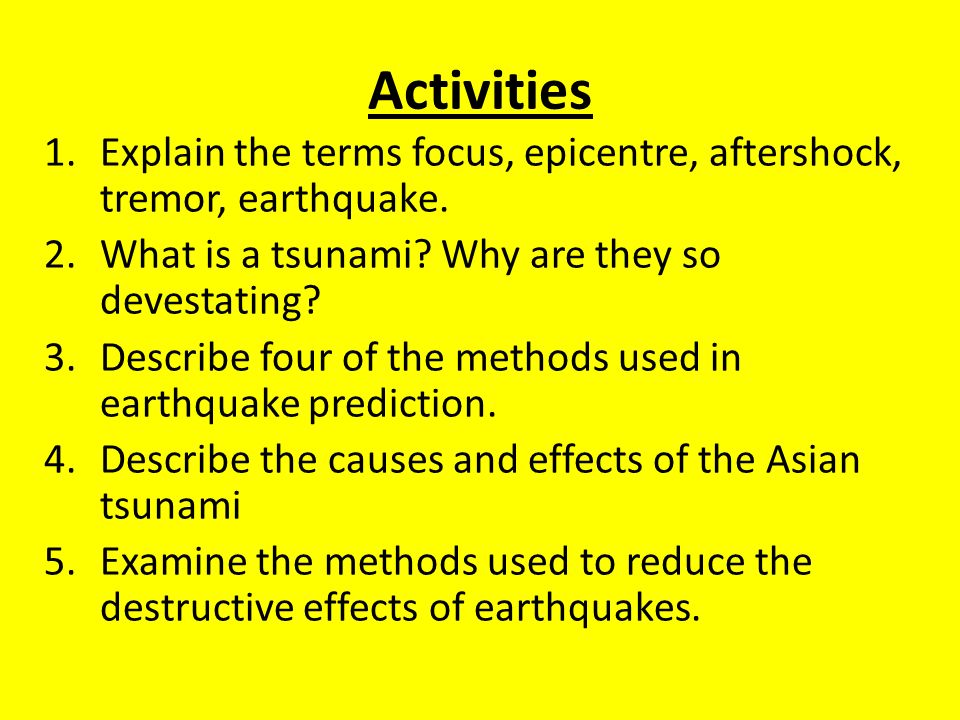 Activities

1. Explain the terms focus, epicentre, aftershock, tremor, earthquake.
2. What is a tsunami? Why are they so devestating?
3. Describe four of the methods used in earthquake prediction.
4. Describe the causes and effects of the Asian tsunami
5. Examine the methods used to reduce the destructive effects of earthquakes.